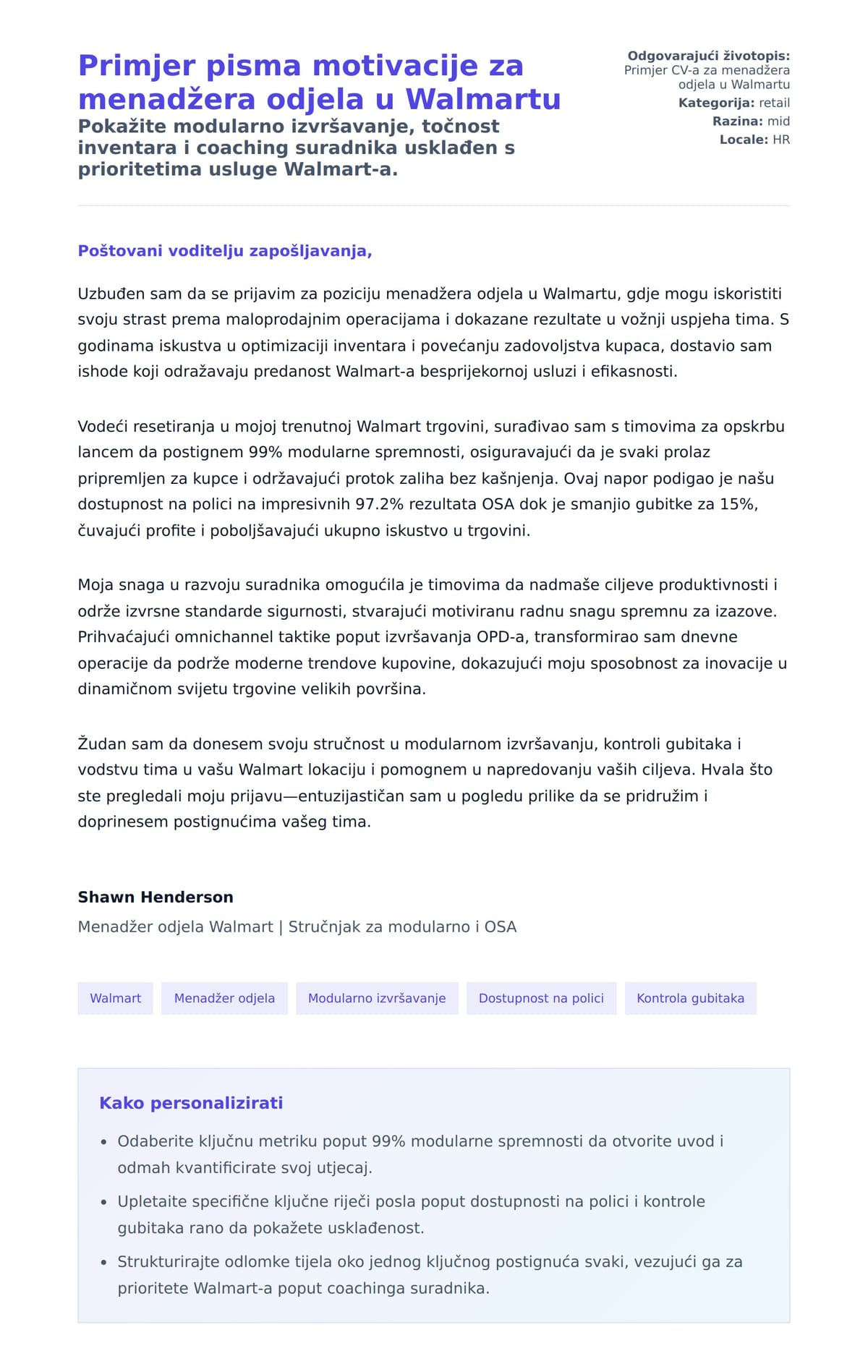 Primjer pisma motivacije za menadžera odjela u Walmartu

Pokažite modularno izvršavanje, točnost inventara i coaching suradnika usklađen s prioritetima usluge Walmart-a.

Odgovarajući životopis: Primjer CV-a za menadžera odjela u Walmartu
Kategorija: retail
Razina: mid
Locale: HR

Poštovani voditelju zapošljavanja,

Uzbuđen sam da se prijavim za poziciju menadžera odjela u Walmartu, gdje mogu iskoristiti svoju strast prema maloprodajnim operacijama i dokazane rezultate u vožnji uspjeha tima. S godinama iskustva u optimizaciji inventara i povećanju zadovoljstva kupaca, dostavio sam ishode koji odražavaju predanost Walmart-a besprijekornoj usluzi i efikasnosti.

Vodeći resetiranja u mojoj trenutnoj Walmart trgovini, surađivao sam s timovima za opskrbu lancem da postignem 99% modularne spremnosti, osiguravajući da je svaki prolaz pripremljen za kupce i održavajući protok zaliha bez kašnjenja. Ovaj napor podigao je našu dostupnost na polici na impresivnih 97.2% rezultata OSA dok je smanjio gubitke za 15%, čuvajući profite i poboljšavajući ukupno iskustvo u trgovini.

Moja snaga u razvoju suradnika omogućila je timovima da nadmaše ciljeve produktivnosti i održe izvrsne standarde sigurnosti, stvarajući motiviranu radnu snagu spremnu za izazove. Prihvaćajući omnichannel taktike poput izvršavanja OPD-a, transformirao sam dnevne operacije da podrže moderne trendove kupovine, dokazujući moju sposobnost za inovacije u dinamičnom svijetu trgovine velikih površina.

Žudan sam da donesem svoju stručnost u modularnom izvršavanju, kontroli gubitaka i vodstvu tima u vašu Walmart lokaciju i pomognem u napredovanju vaših ciljeva. Hvala što ste pregledali moju prijavu—entuzijastičan sam u pogledu prilike da se pridružim i doprinesem postignućima vašeg tima.

Shawn Henderson
Menadžer odjela Walmart | Stručnjak za modularno i OSA

Walmart
Menadžer odjela
Modularno izvršavanje
Dostupnost na polici
Kontrola gubitaka

Kako personalizirati

• Odaberite ključnu metriku poput 99% modularne spremnosti da otvorite uvod i odmah kvantificirate svoj utjecaj.
• Upletaite specifične ključne riječi posla poput dostupnosti na polici i kontrole gubitaka rano da pokažete usklađenost.
• Strukturirajte odlomke tijela oko jednog ključnog postignuća svaki, vezujući ga za prioritete Walmart-a poput coachinga suradnika.